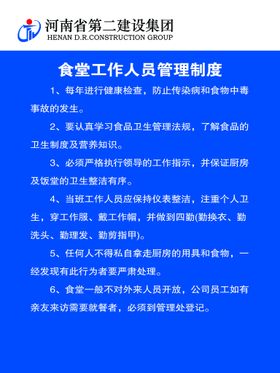 河南省第二建设集团
HENAN D.R.CONSTRUCTION GROUP

食堂工作人员管理制度

1、每年进行健康检查，防止传染病和食物中毒事故的发生。

2、要认真学习食品卫生管理法规，了解食品的卫生制度及营养知识。

3、必须严格执行领导的工作指示，并保证厨房及饭堂的卫生整洁有序。

4、当班工作人员应保持仪表整洁，注重个人卫生，穿工作服、戴工作帽，并做到四勤(勤换衣、勤洗头、勤理发、勤剪指甲)。

5、任何人不得私自拿走厨房的用具和食物，一经发现有此行为者要严肃处理。

6、食堂一般不对外来人员开放，公司员工如有亲友来访需要就餐者，必须到管理处登记。